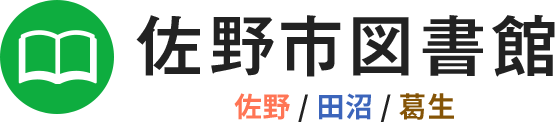 佐野市図書館

佐野 / 田沼 / 葛生